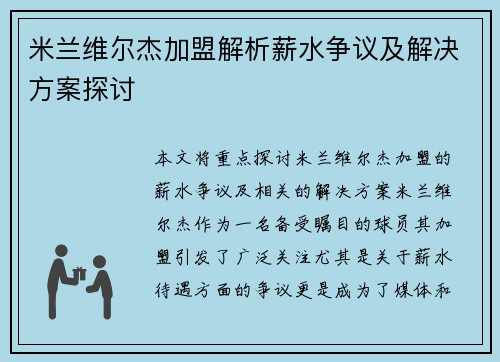 米兰维尔杰加盟解析薪水争议及解决方案探讨

本文将重点探讨米兰维尔杰加盟的薪水争议及相关的解决方案米兰维尔杰作为一名备受瞩目的球员其加盟引发了广泛关注尤其是关于薪水待遇方面的争议更是成为了媒体和